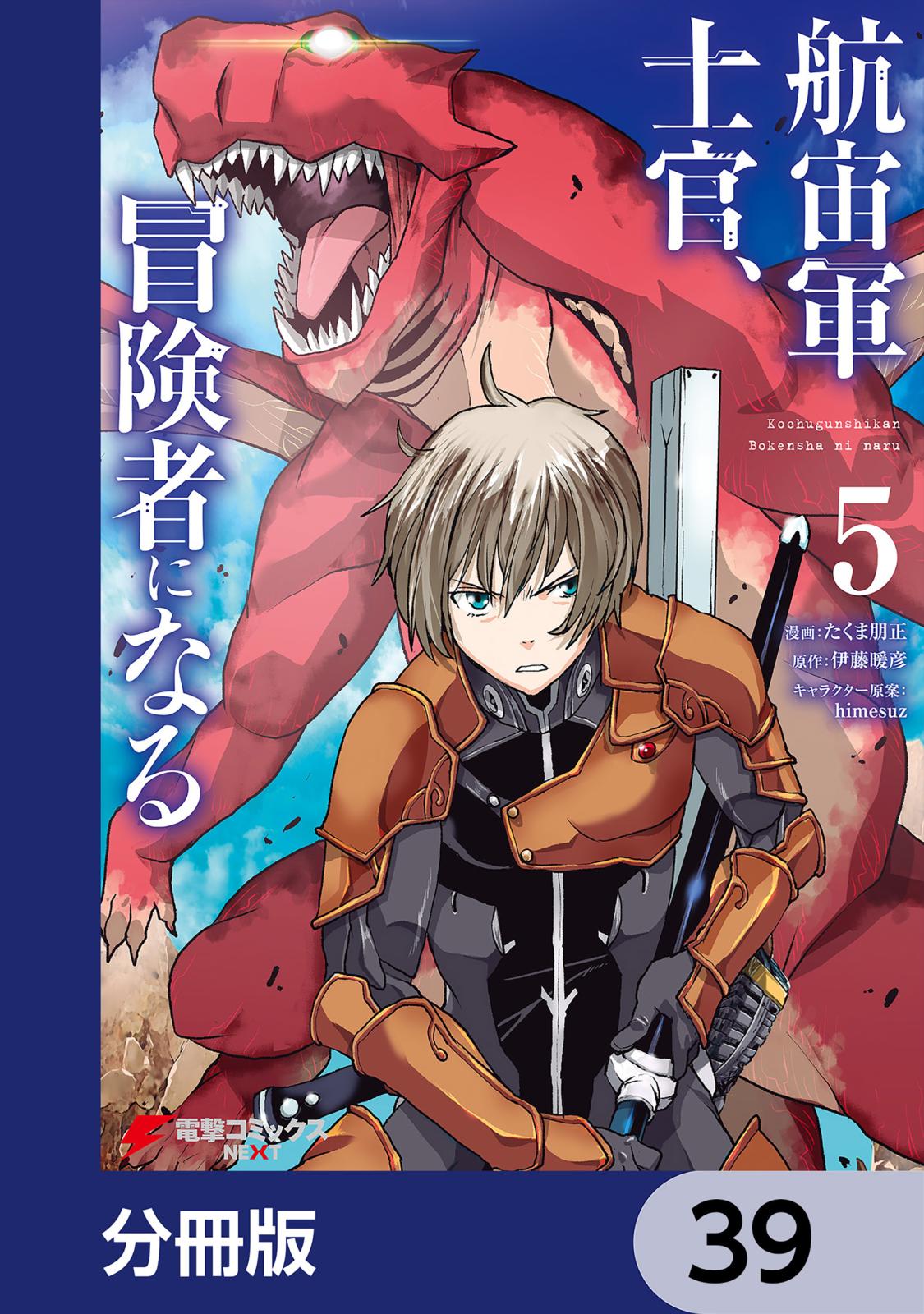 航宙軍士官、冒険者になる

Kochugunshikan Bokensha ni naru

5

漫画：たくま朋正
原作：伊藤暖彦
キャラクター原案：himesuz

電撃コミックス NEXT

分冊版

39